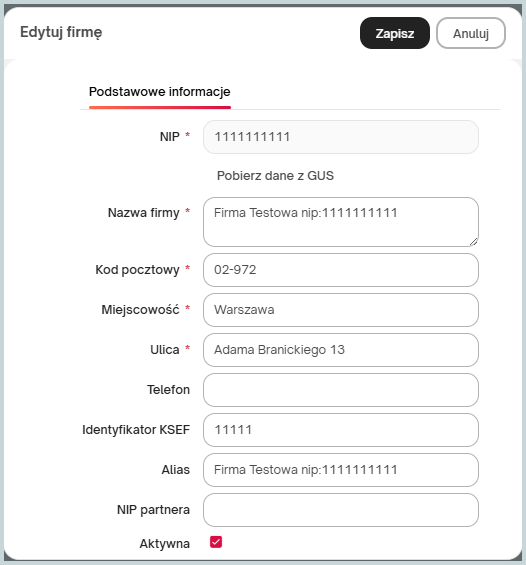 Edytuj firmę

Zapisz Anuluj

Podstawowe informacje

NIP * 1111111111

Pobierz dane z GUS

Nazwa firmy * Firma Testowa nip:1111111111

Kod pocztowy * 02-972

Miejscowość * Warszawa

Ulica * Adama Branickiego 13

Telefon

Identyfikator KSEF 11111

Alias Firma Testowa nip:1111111111

NIP partnera

Aktywna